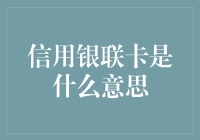 信用银联卡是什么意思